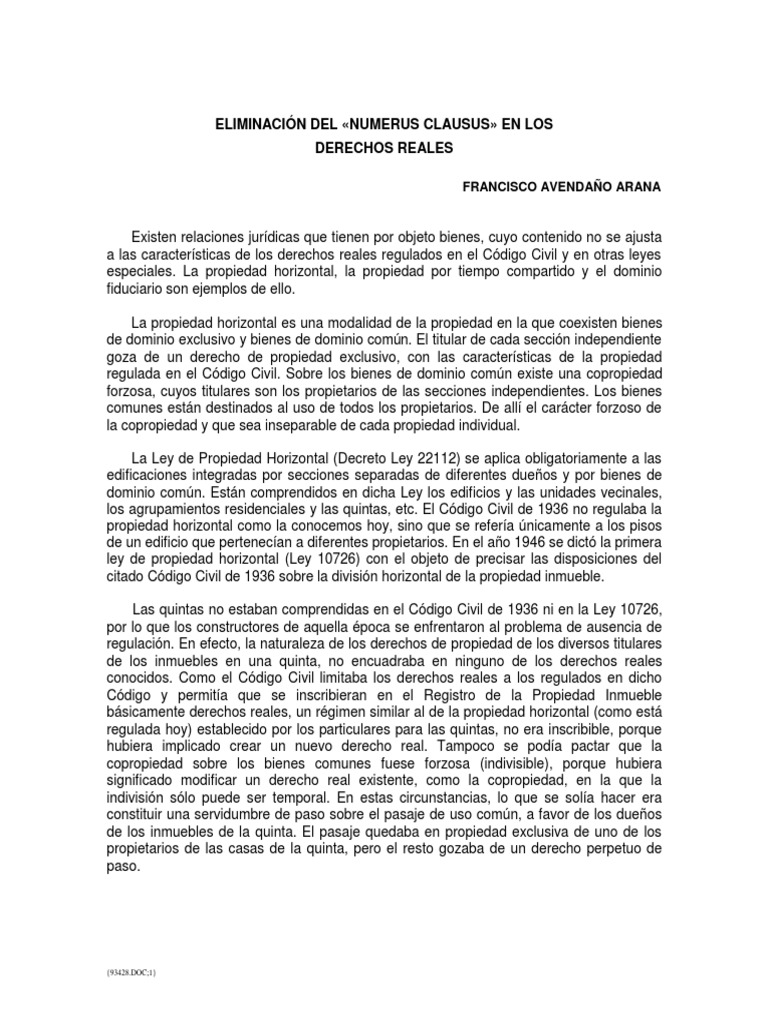 ELIMINACIÓN DEL «NUMERUS CLAUSUS» EN LOS DERECHOS REALES

FRANCISCO AVENDAÑO ARANA

Existen relaciones jurídicas que tienen por objeto bienes, cuyo contenido no se ajusta a las características de los derechos reales regulados en el Código Civil y en otras leyes especiales. La propiedad horizontal, la propiedad por tiempo compartido y el dominio fiduciario son ejemplos de ello.

La propiedad horizontal es una modalidad de la propiedad en la que coexisten bienes de dominio exclusivo y bienes de dominio común. El titular de cada sección independiente goza de un derecho de propiedad exclusivo, con las características de la propiedad regulada en el Código Civil. Sobre los bienes de dominio común existe una copropiedad forzosa, cuyos titulares son los propietarios de las secciones independientes. Los bienes comunes están destinados al uso de todos los propietarios. De allí el carácter forzoso de la copropiedad y que sea inseparable de cada propiedad individual.

La Ley de Propiedad Horizontal (Decreto Ley 22112) se aplica obligatoriamente a las edificaciones integradas por secciones separadas de diferentes dueños y por bienes de dominio común. Están comprendidos en dicha Ley los edificios y las unidades vecinales, los agrupamientos residenciales y las quintas, etc. El Código Civil de 1936 no regulaba la propiedad horizontal como la conocemos hoy, sino que se refería únicamente a los pisos de un edificio que pertenecían a diferentes propietarios. En el año 1946 se dictó la primera ley de propiedad horizontal (Ley 10726) con el objeto de precisar las disposiciones del citado Código Civil de 1936 sobre la división horizontal de la propiedad inmueble.

Las quintas no estaban comprendidas en el Código Civil de 1936 ni en la Ley 10726, por lo que los constructores de aquella época se enfrentaron al problema de ausencia de regulación. En efecto, la naturaleza de los derechos de propiedad de los diversos titulares de los inmuebles en una quinta, no encuadraba en ninguno de los derechos reales conocidos. Como el Código Civil limitaba los derechos reales a los regulados en dicho Código y permitía que se inscribieran en el Registro de la Propiedad Inmueble básicamente derechos reales, un régimen similar al de la propiedad horizontal (como está regulada hoy) establecido por los particulares para las quintas, no era inscribible, porque hubiera implicado crear un nuevo derecho real. Tampoco se podía pactar que la copropiedad sobre los bienes comunes fuese forzosa (indivisible), porque hubiera significado modificar un derecho real existente, como la copropiedad, en la que la indivisión sólo puede ser temporal. En estas circunstancias, lo que se solía hacer era constituir una servidumbre de paso sobre el pasaje de uso común, a favor de los dueños de los inmuebles de la quinta. El pasaje quedaba en propiedad exclusiva de uno de los propietarios de las casas de la quinta, pero el resto gozaba de un derecho perpetuo de paso.

{93428.DOC;1}